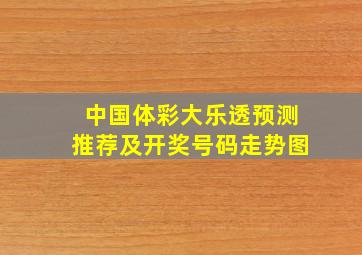 中国体彩大乐透预测
推荐及开奖号码走势图